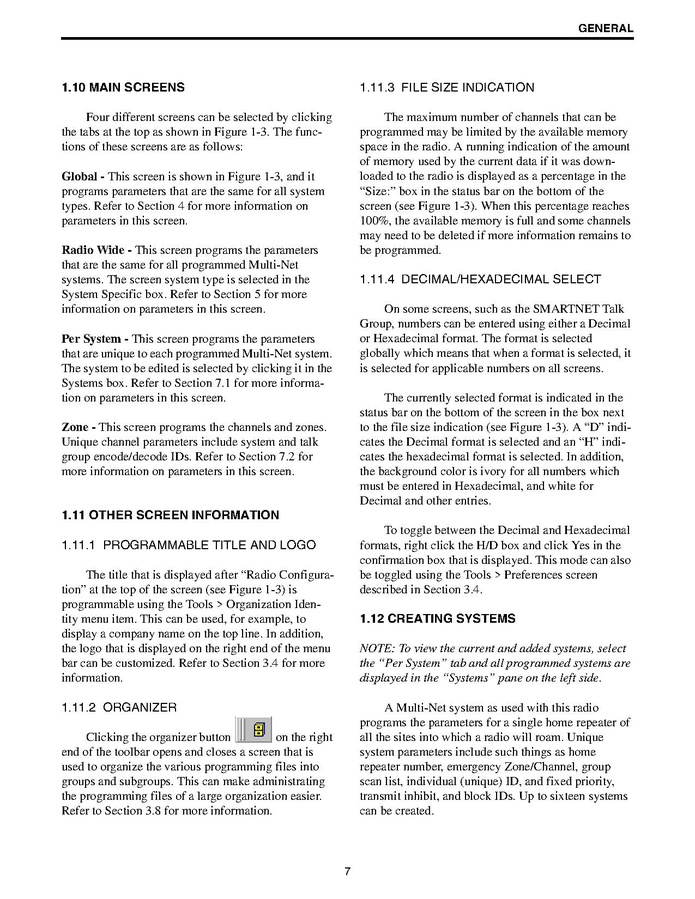 GENERAL

1.10 MAIN SCREENS

Four different screens can be selected by clicking the tabs at the top as shown in Figure 1-3. The functions of these screens are as follows:

Global - This screen is shown in Figure 1-3, and it programs parameters that are the same for all system types. Refer to Section 4 for more information on parameters in this screen.

Radio Wide - This screen programs the parameters that are the same for all programmed Multi-Net systems. The screen system type is selected in the System Specific box. Refer to Section 5 for more information on parameters in this screen.

Per System - This screen programs the parameters that are unique to each programmed Multi-Net system. The system to be edited is selected by clicking it in the Systems box. Refer to Section 7.1 for more information on parameters in this screen.

Zone - This screen programs the channels and zones. Unique channel parameters include system and talk group encode/decode IDs. Refer to Section 7.2 for more information on parameters in this screen.

1.11 OTHER SCREEN INFORMATION

1.11.1 PROGRAMMABLE TITLE AND LOGO

The title that is displayed after "Radio Configuration" at the top of the screen (see Figure 1-3) is programmable using the Tools > Organization Identity menu item. This can be used, for example, to display a company name on the top line. In addition, the logo that is displayed on the right end of the menu bar can be customized. Refer to Section 3.4 for more information.

1.11.2 ORGANIZER

Clicking the organizer button on the right end of the toolbar opens and closes a screen that is used to organize the various programming files into groups and subgroups. This can make administrating the programming files of a large organization easier. Refer to Section 3.8 for more information.

1.11.3 FILE SIZE INDICATION

The maximum number of channels that can be programmed may be limited by the available memory space in the radio. A running indication of the amount of memory used by the current data if it was downloaded to the radio is displayed as a percentage in the "Size:" box in the status bar on the bottom of the screen (see Figure 1-3). When this percentage reaches 100%, the available memory is full and some channels may need to be deleted if more information remains to be programmed.

1.11.4 DECIMAL/HEXADECIMAL SELECT

On some screens, such as the SMARTNET Talk Group, numbers can be entered using either a Decimal or Hexadecimal format. The format is selected globally which means that when a format is selected, it is selected for applicable numbers on all screens.

The currently selected format is indicated in the status bar on the bottom of the screen in the box next to the file size indication (see Figure 1-3). A "D" indicates the Decimal format is selected and an "H" indicates the hexadecimal format is selected. In addition, the background color is ivory for all numbers which must be entered in Hexadecimal, and white for Decimal and other entries.

To toggle between the Decimal and Hexadecimal formats, right click the H/D box and click Yes in the confirmation box that is displayed. This mode can also be toggled using the Tools > Preferences screen described in Section 3.4.

1.12 CREATING SYSTEMS

NOTE: To view the current and added systems, select the "Per System" tab and all programmed systems are displayed in the "Systems" pane on the left side.

A Multi-Net system as used with this radio programs the parameters for a single home repeater of all the sites into which a radio will roam. Unique system parameters include such things as home repeater number, emergency Zone/Channel, group scan list, individual (unique) ID, and fixed priority, transmit inhibit, and block IDs. Up to sixteen systems can be created.

7